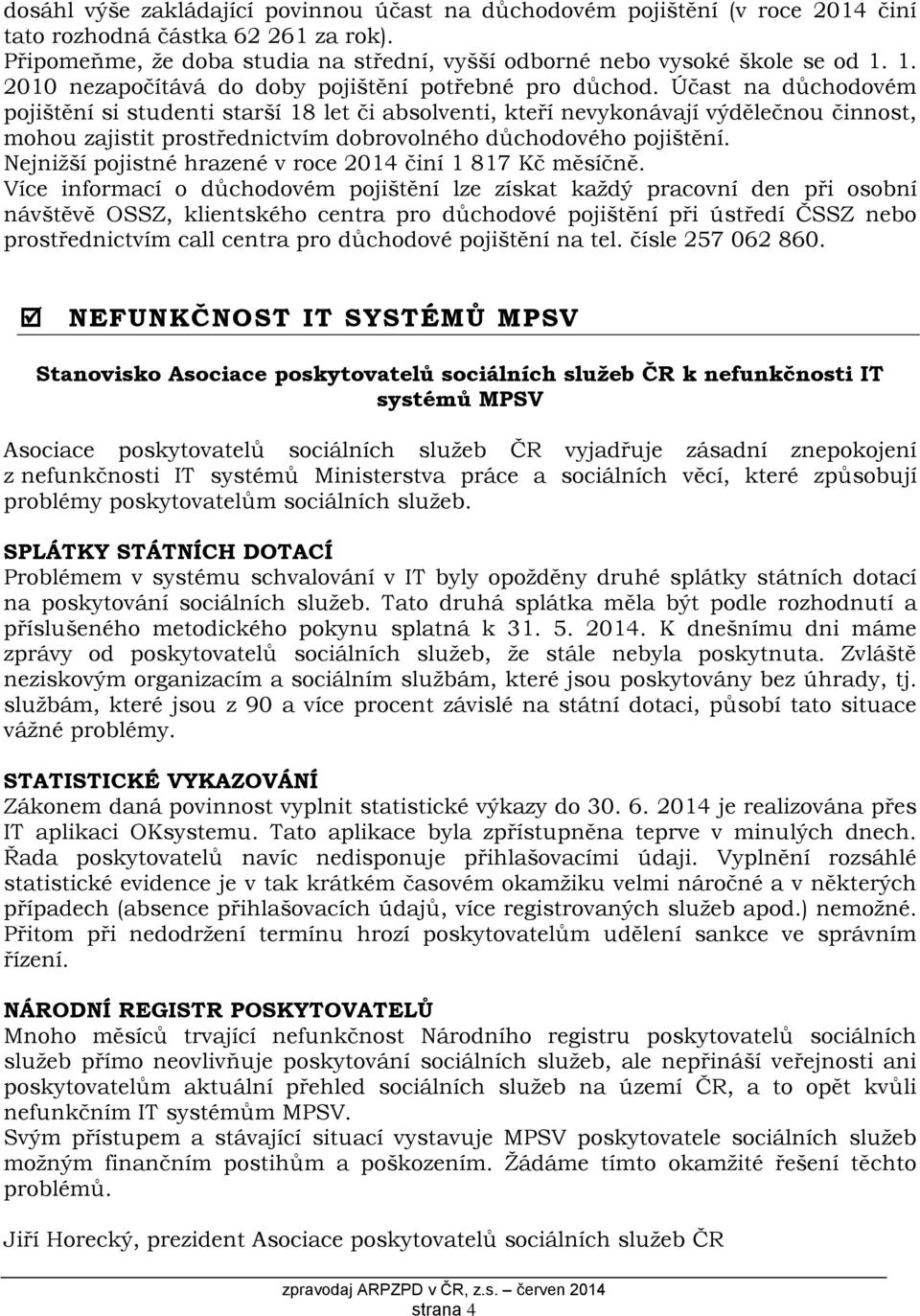 dosáhl výše zakládající povinnou účast na důchodovém pojištění (v roce 2014 činí tato rozhodná částka 62 261 za rok). Připomeňme, že doba studia na střední, vyšší odborné nebo vysoké škole se od 1. 1. 2010 nezapočítává do doby pojištění potřebné pro důchod. Účast na důchodovém pojištění si studenti starší 18 let či absolventi, kteří nevykonávají výdělečnou činnost, mohou zajistit prostřednictvím dobrovolného důchodového pojištění. Nejnižší pojistné hrazené v roce 2014 činí 1 817 Kč měsíčně.
Více informací o důchodovém pojištění lze získat každý pracovní den při osobní návštěvě OSSZ, klientského centra pro důchodové pojištění při ústředí ČSSZ nebo prostřednictvím call centra pro důchodové pojištění na tel. čísle 257 062 860.

☑ NEFUNKČNOST IT SYSTÉMŮ MPSV

Stanovisko Asociace poskytovatelů sociálních služeb ČR k nefunkčnosti IT systémů MPSV

Asociace poskytovatelů sociálních služeb ČR vyjadřuje zásadní znepokojení z nefunkčnosti IT systémů Ministerstva práce a sociálních věcí, které způsobují problémy poskytovatelům sociálních služeb.

SPLÁTKY STÁTNÍCH DOTACÍ
Problémem v systému schvalování v IT byly opožděny druhé splátky státních dotací na poskytování sociálních služeb. Tato druhá splátka měla být podle rozhodnutí a příslušeného metodického pokynu splatná k 31. 5. 2014. K dnešnímu dni máme zprávy od poskytovatelů sociálních služeb, že stále nebyla poskytnuta. Zvláště neziskovým organizacím a sociálním službám, které jsou poskytovány bez úhrady, tj. službám, které jsou z 90 a více procent závislé na státní dotaci, působí tato situace vážné problémy.

STATISTICKÉ VYKAZOVÁNÍ
Zákonem daná povinnost vyplnit statistické výkazy do 30. 6. 2014 je realizována přes IT aplikaci OKsystemu. Tato aplikace byla zpřístupněna teprve v minulých dnech. Řada poskytovatelů navíc nedisponuje přihlašovacími údaji. Vyplnění rozsáhlé statistické evidence je v tak krátkém časovém okamžiku velmi náročné a v některých případech (absence přihlašovacích údajů, více registrovaných služeb apod.) nemožné. Přitom při nedodržení termínu hrozí poskytovatelům udělení sankce ve správním řízení.

NÁRODNÍ REGISTR POSKYTOVATELŮ
Mnoho měsíců trvající nefunkčnost Národního registru poskytovatelů sociálních služeb přímo neovlivňuje poskytování sociálních služeb, ale nepřináší veřejnosti ani poskytovatelům aktuální přehled sociálních služeb na území ČR, a to opět kvůli nefunkčním IT systémům MPSV.
Svým přístupem a stávající situací vystavuje MPSV poskytovatele sociálních služeb možným finančním postihům a poškozením. Žádáme tímto okamžité řešení těchto problémů.

Jiří Horecký, prezident Asociace poskytovatelů sociálních služeb ČR

zpravodaj ARPZPD v ČR, z.s. – červen 2014
strana 4